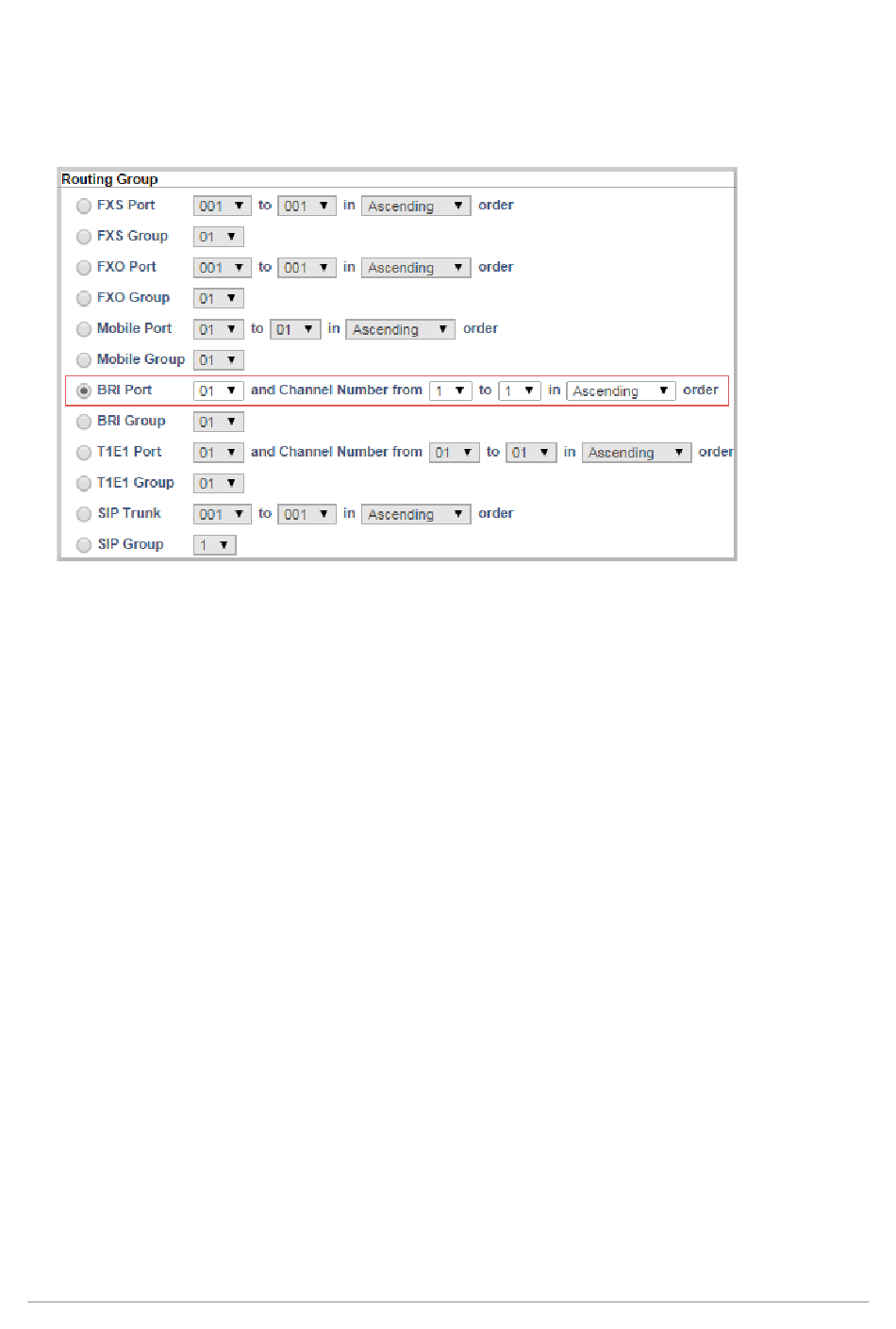 Routing Group

FXS Port 001 to 001 in Ascending order

FXS Group 01

FXO Port 001 to 001 in Ascending order

FXO Group 01

Mobile Port 01 to 01 in Ascending order

Mobile Group 01

BRI Port 01 and Channel Number from 1 to 1 in Ascending order

BRI Group 01

T1E1 Port 01 and Channel Number from 01 to 01 in Ascending order

T1E1 Group 01

SIP Trunk 001 to 001 in Ascending order

SIP Group 1